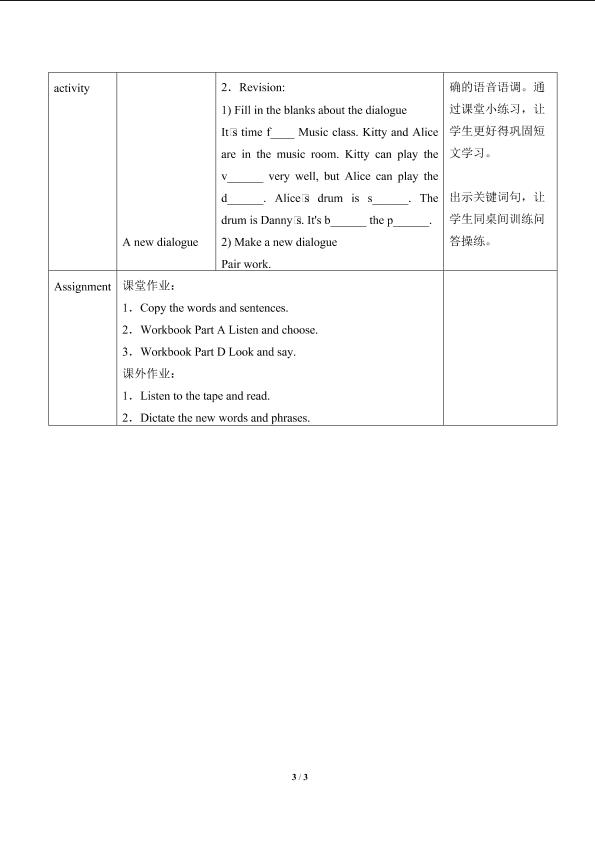 | activity | A new dialogue | 2．Revision:<br>1) Fill in the blanks about the dialogue<br>It□s time f____ Music class. Kitty and Alice are in the music room. Kitty can play the v______ very well, but Alice can play the d______. Alice□s drum is s______. The drum is Danny□s. It's b______ the p______.<br>2) Make a new dialogue<br>Pair work. | 确的语音语调。通过课堂小练习，让学生更好得巩固短文学习。<br><br>出示关键词句，让学生同桌间训练问答操练。 |
|---|---|---|---|
| Assignment | 课堂作业：<br>1．Copy the words and sentences.<br>2．Workbook Part A Listen and choose.<br>3．Workbook Part D Look and say.<br>课外作业：<br>1．Listen to the tape and read.<br>2．Dictate the new words and phrases. | | |

3 / 3